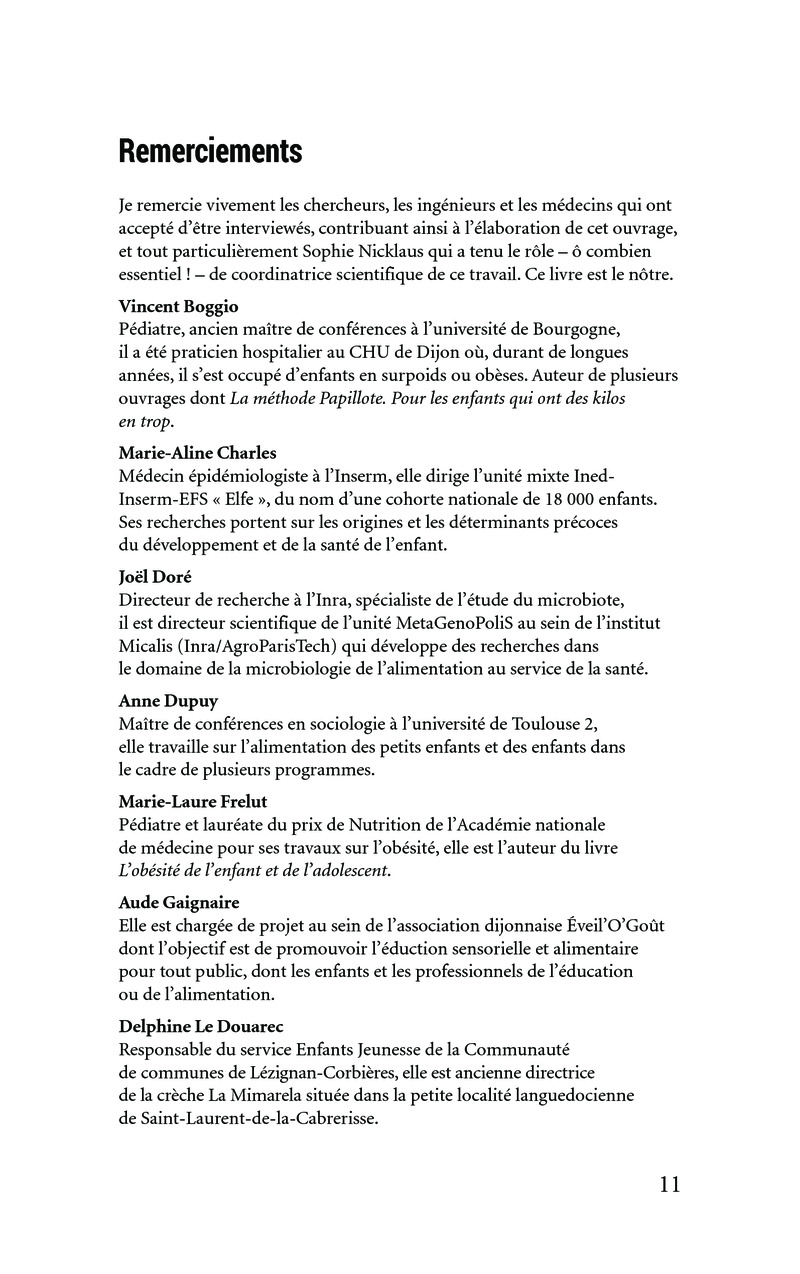 Remerciements

Je remercie vivement les chercheurs, les ingénieurs et les médecins qui ont accepté d'être interviewés, contribuant ainsi à l'élaboration de cet ouvrage, et tout particulièrement Sophie Nicklaus qui a tenu le rôle – ô combien essentiel ! – de coordinatrice scientifique de ce travail. Ce livre est le nôtre.

Vincent Boggio
Pédiatre, ancien maître de conférences à l'université de Bourgogne, il a été praticien hospitalier au CHU de Dijon où, durant de longues années, il s'est occupé d'enfants en surpoids ou obèses. Auteur de plusieurs ouvrages dont La méthode Papillote. Pour les enfants qui ont des kilos en trop.

Marie-Aline Charles
Médecin épidémiologiste à l'Inserm, elle dirige l'unité mixte Ined-Inserm-EFS « Elfe », du nom d'une cohorte nationale de 18 000 enfants. Ses recherches portent sur les origines et les déterminants précoces du développement et de la santé de l'enfant.

Joël Doré
Directeur de recherche à l'Inra, spécialiste de l'étude du microbiote, il est directeur scientifique de l'unité MetaGenoPoliS au sein de l'institut Micalis (Inra/AgroParisTech) qui développe des recherches dans le domaine de la microbiologie de l'alimentation au service de la santé.

Anne Dupuy
Maître de conférences en sociologie à l'université de Toulouse 2, elle travaille sur l'alimentation des petits enfants et des enfants dans le cadre de plusieurs programmes.

Marie-Laure Frelut
Pédiatre et lauréate du prix de Nutrition de l'Académie nationale de médecine pour ses travaux sur l'obésité, elle est l'auteur du livre L'obésité de l'enfant et de l'adolescent.

Aude Gaignaire
Elle est chargée de projet au sein de l'association dijonnaise Éveil'O'Goût dont l'objectif est de promouvoir l'éduction sensorielle et alimentaire pour tout public, dont les enfants et les professionnels de l'éducation ou de l'alimentation.

Delphine Le Douarec
Responsable du service Enfants Jeunesse de la Communauté de communes de Lézignan-Corbières, elle est ancienne directrice de la crèche La Mimarela située dans la petite localité languedocienne de Saint-Laurent-de-la-Cabrerisse.

11